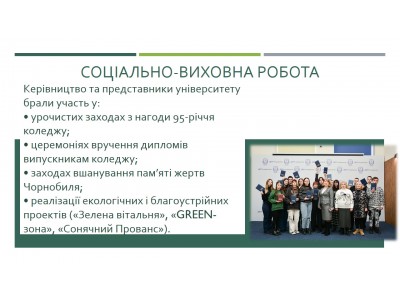 СОЦІАЛЬНО-ВИХОВНА РОБОТА

Керівництво та представники університету брали участь у:
• урочистих заходах з нагоди 95-річчя коледжу;
• церемоніях вручення дипломів випускникам коледжу;
• заходах вшанування пам'яті жертв Чорнобиля;
• реалізації екологічних і благоустрійних проектів («Зелена вітальня», «GREEN-зона», «Сонячний Прованс»).